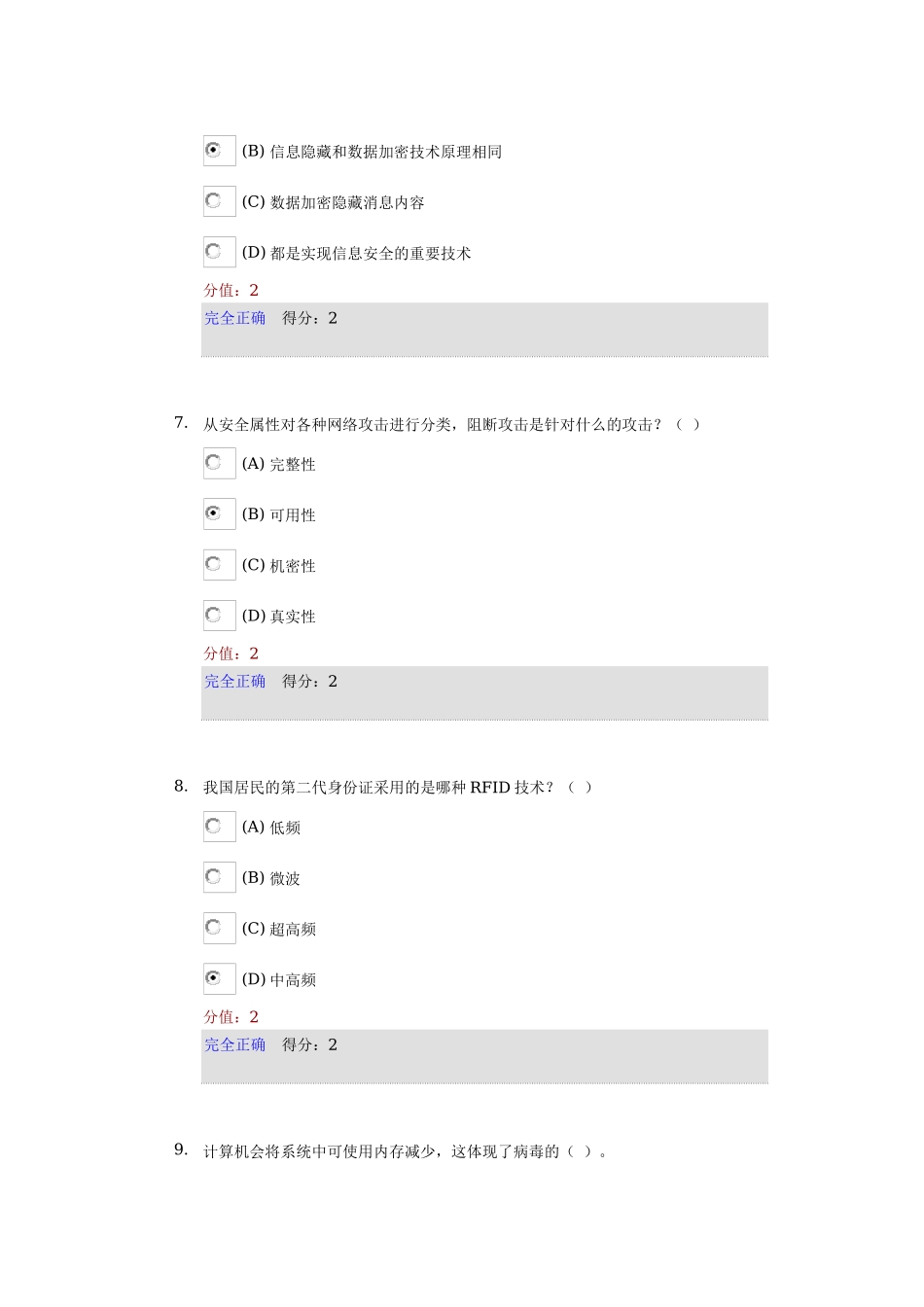 (B) 信息隐藏和数据加密技术原理相同

(C) 数据加密隐藏消息内容

(D) 都是实现信息安全的重要技术

分值：2

完全正确　得分：2

7. 从安全属性对各种网络攻击进行分类，阻断攻击是针对什么的攻击？（ ）

(A) 完整性

(B) 可用性

(C) 机密性

(D) 真实性

分值：2

完全正确　得分：2

8. 我国居民的第二代身份证采用的是哪种 RFID 技术？（ ）

(A) 低频

(B) 微波

(C) 超高频

(D) 中高频

分值：2

完全正确　得分：2

9. 计算机会将系统中可使用内存减少，这体现了病毒的（ ）。